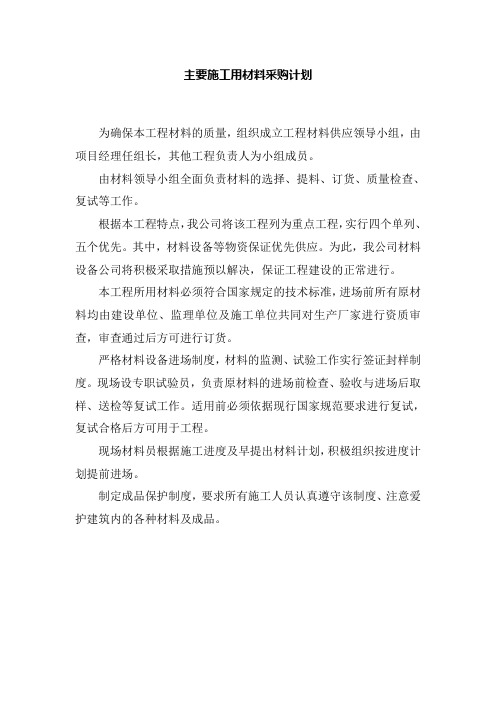 主要施工用材料采购计划

为确保本工程材料的质量，组织成立工程材料供应领导小组，由项目经理任组长，其他工程负责人为小组成员。

由材料领导小组全面负责材料的选择、提料、订货、质量检查、复试等工作。

根据本工程特点，我公司将该工程列为重点工程，实行四个单列、五个优先。其中，材料设备等物资保证优先供应。为此，我公司材料设备公司将积极采取措施预以解决，保证工程建设的正常进行。

本工程所用材料必须符合国家规定的技术标准，进场前所有原材料均由建设单位、监理单位及施工单位共同对生产厂家进行资质审查，审查通过后方可进行订货。

严格材料设备进场制度，材料的监测、试验工作实行签证封样制度。现场设专职试验员，负责原材料的进场前检查、验收与进场后取样、送检等复试工作。适用前必须依据现行国家规范要求进行复试，复试合格后方可用于工程。

现场材料员根据施工进度及早提出材料计划，积极组织按进度计划提前进场。

制定成品保护制度，要求所有施工人员认真遵守该制度、注意爱护建筑内的各种材料及成品。